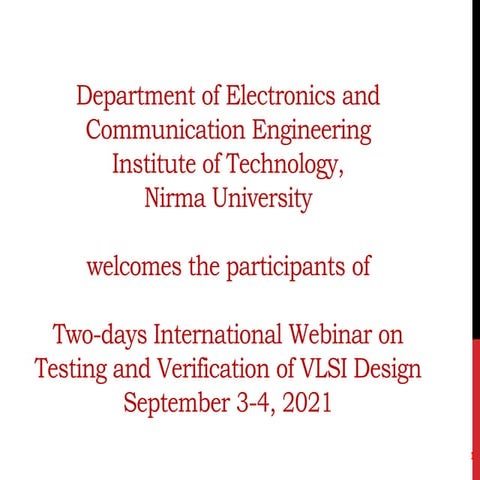 Department of Electronics and Communication Engineering Institute of Technology, Nirma University

welcomes the participants of

Two-days International Webinar on Testing and Verification of VLSI Design September 3-4, 2021